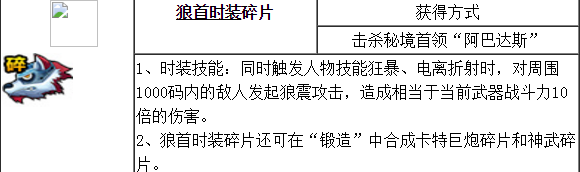 碎

| 狼首时装碎片 | 获得方式 |
|---|---|
| | 击杀秘境首领“阿巴达斯” |

1、时装技能：同时触发人物技能狂暴、电离折射时，对周围1000码内的敌人发起狼震攻击，造成相当于当前武器战斗力10倍的伤害。
2、狼首时装碎片还可在“锻造”中合成卡特巨炮碎片和神武碎片。